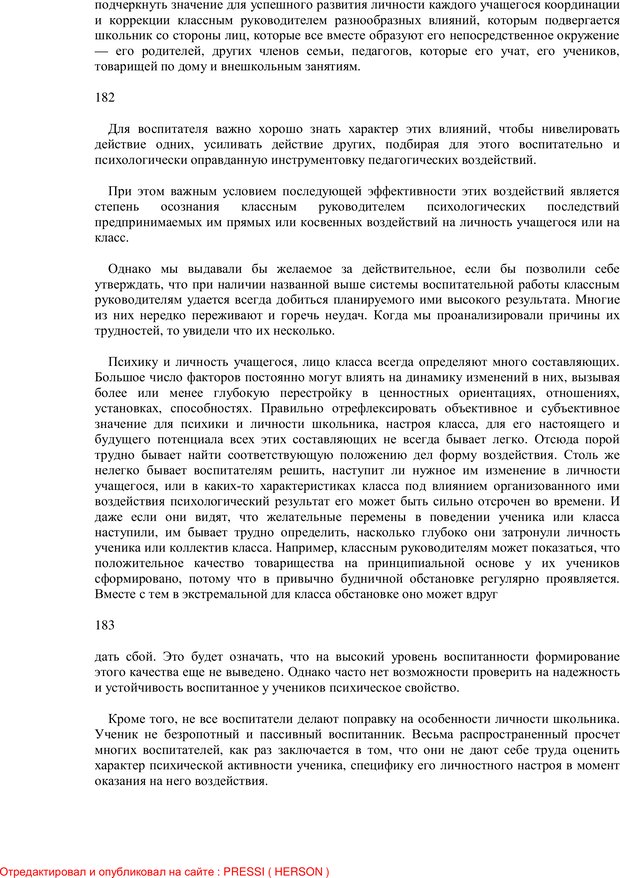 подчеркнуть значение для успешного развития личности каждого учащегося координации и коррекции классным руководителем разнообразных влияний, которым подвергается школьник со стороны лиц, которые все вместе образуют его непосредственное окружение — его родителей, других членов семьи, педагогов, которые его учат, его учеников, товарищей по дому и внешкольным занятиям.

182

Для воспитателя важно хорошо знать характер этих влияний, чтобы нивелировать действие одних, усиливать действие других, подбирая для этого воспитательно и психологически оправданную инструментовку педагогических воздействий.

При этом важным условием последующей эффективности этих воздействий является степень осознания классным руководителем психологических последствий предпринимаемых им прямых или косвенных воздействий на личность учащегося или на класс.

Однако мы выдавали бы желаемое за действительное, если бы позволили себе утверждать, что при наличии названной выше системы воспитательной работы классным руководителям удается всегда добиться планируемого ими высокого результата. Многие из них нередко переживают и горечь неудач. Когда мы проанализировали причины их трудностей, то увидели что их несколько.

Психику и личность учащегося, лицо класса всегда определяют много составляющих. Большое число факторов постоянно могут влиять на динамику изменений в них, вызывая более или менее глубокую перестройку в ценностных ориентациях, отношениях, установках, способностях. Правильно отрефлексировать объективное и субъективное значение для психики и личности школьника, настроя класса, для его настоящего и будущего потенциала всех этих составляющих не всегда бывает легко. Отсюда порой трудно бывает найти соответствующую положению дел форму воздействия. Столь же нелегко бывает воспитателям решить, наступит ли нужное им изменение в личности учащегося, или в каких-то характеристиках класса под влиянием организованного ими воздействия психологический результат его может быть сильно отсрочен во времени. И даже если они видят, что желательные перемены в поведении ученика или класса наступили, им бывает трудно определить, насколько глубоко они затронули личность ученика или коллектив класса. Например, классным руководителям может показаться, что положительное качество товарищества на принципиальной основе у их учеников сформировано, потому что в привычно будничной обстановке регулярно проявляется. Вместе с тем в экстремальной для класса обстановке оно может вдруг

183

дать сбой. Это будет означать, что на высокий уровень воспитанности формирование этого качества еще не выведено. Однако часто нет возможности проверить на надежность и устойчивость воспитанное у учеников психическое свойство.

Кроме того, не все воспитатели делают поправку на особенности личности школьника. Ученик не безропотный и пассивный воспитанник. Весьма распространенный просчет многих воспитателей, как раз заключается в том, что они не дают себе труда оценить характер психической активности ученика, специфику его личностного настроя в момент оказания на него воздействия.

Отредактировал и опубликовал на сайте : PRESSI ( HERSON )